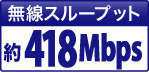 無線スループット

約 418Mbps